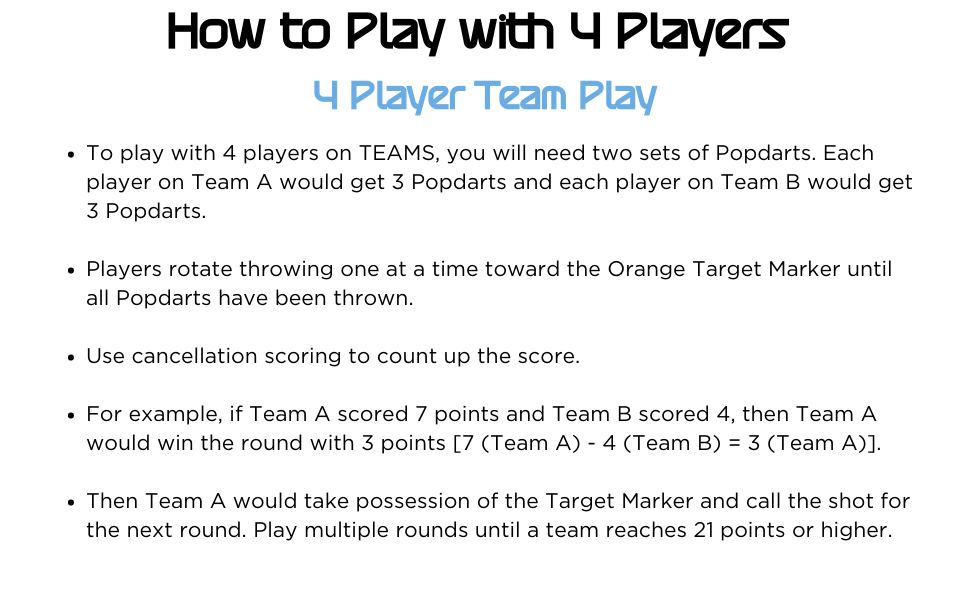 How to Play with 4 Players

4 Player Team Play

• To play with 4 players on TEAMS, you will need two sets of Popdarts. Each player on Team A would get 3 Popdarts and each player on Team B would get 3 Popdarts.

• Players rotate throwing one at a time toward the Orange Target Marker until all Popdarts have been thrown.

• Use cancellation scoring to count up the score.

• For example, if Team A scored 7 points and Team B scored 4, then Team A would win the round with 3 points [7 (Team A) - 4 (Team B) = 3 (Team A)].

• Then Team A would take possession of the Target Marker and call the shot for the next round. Play multiple rounds until a team reaches 21 points or higher.